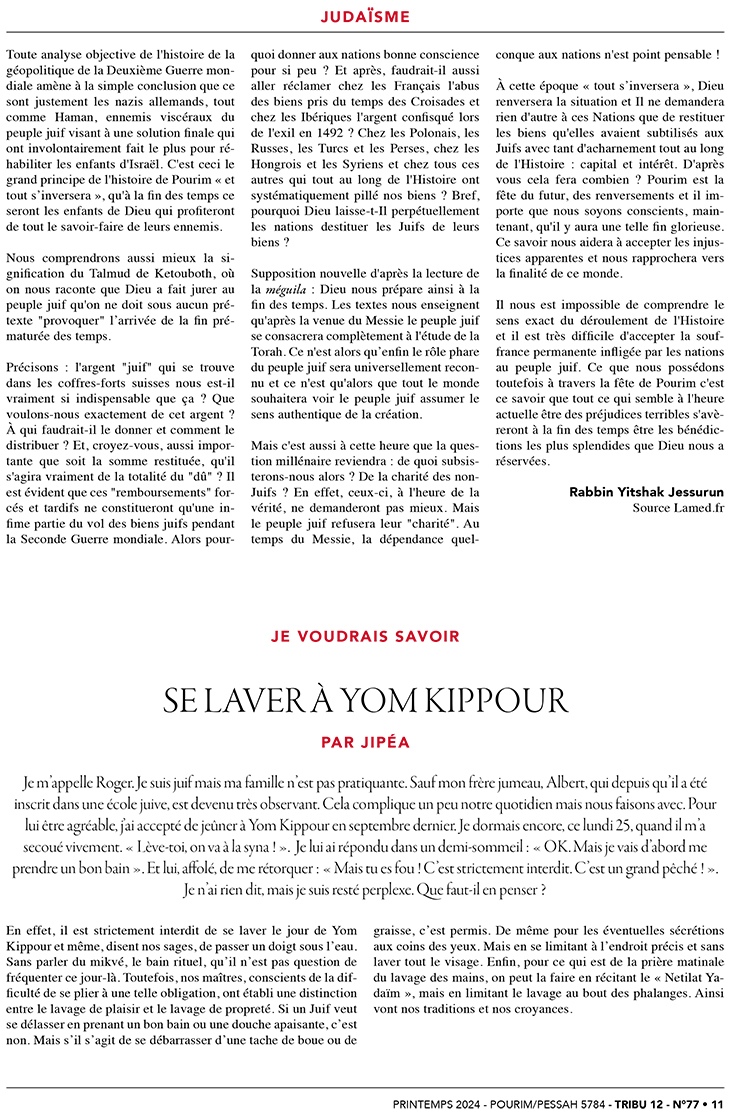 JUDAÏSME

Toute analyse objective de l'histoire de la géopolitique de la Deuxième Guerre mondiale amène à la simple conclusion que ce sont justement les nazis allemands, tout comme Haman, ennemis viscéraux du peuple juif visant à une solution finale qui ont involontairement fait le plus pour réhabiliter les enfants d'Israël. C'est ceci le grand principe de l'histoire de Pourim « et tout s'inversera », qu'à la fin des temps ce seront les enfants de Dieu qui profiteront de tout le savoir-faire de leurs ennemis.

Nous comprendrons aussi mieux la signification du Talmud de Ketouboth, où on nous raconte que Dieu a fait jurer au peuple juif qu'on ne doit sous aucun prétexte "provoquer" l'arrivée de la fin prématurée des temps.

Précisons : l'argent "juif" qui se trouve dans les coffres-forts suisses nous est-il vraiment si indispensable que ça ? Que voulons-nous exactement de cet argent ? À qui faudrait-il le donner et comment le distribuer ? Et, croyez-vous, aussi importante que soit la somme restituée, qu'il s'agira vraiment de la totalité du "dû" ? Il est évident que ces "remboursements" forcés et tardifs ne constitueront qu'une infime partie du vol des biens juifs pendant la Seconde Guerre mondiale. Alors pourquoi donner aux nations bonne conscience pour si peu ? Et après, faudrait-il aussi aller réclamer chez les Français l'abus des biens pris du temps des Croisades et chez les Ibériques l'argent confisqué lors de l'exil en 1492 ? Chez les Polonais, les Russes, les Turcs et les Perses, chez les Hongrois et les Syriens et chez tous ces autres qui tout au long de l'Histoire ont systématiquement pillé nos biens ? Bref, pourquoi Dieu laisse-t-Il perpétuellement les nations destituer les Juifs de leurs biens ?

Supposition nouvelle d'après la lecture de la méguila : Dieu nous prépare ainsi à la fin des temps. Les textes nous enseignent qu'après la venue du Messie le peuple juif se consacrera complètement à l'étude de la Torah. Ce n'est alors qu'enfin le rôle phare du peuple juif sera universellement reconnu et ce n'est qu'alors que tout le monde souhaitera voir le peuple juif assumer le sens authentique de la création.

Mais c'est aussi à cette heure que la question millénaire reviendra : de quoi subsisterons-nous alors ? De la charité des non-Juifs ? En effet, ceux-ci, à l'heure de la vérité, ne demanderont pas mieux. Mais le peuple juif refusera leur "charité". Au temps du Messie, la dépendance quelconque aux nations n'est point pensable !

À cette époque « tout s'inversera », Dieu renversera la situation et Il ne demandera rien d'autre à ces Nations que de restituer les biens qu'elles avaient subtilisés aux Juifs avec tant d'acharnement tout au long de l'Histoire : capital et intérêt. D'après vous cela fera combien ? Pourim est la fête du futur, des renversements et il importe que nous soyons conscients, maintenant, qu'il y aura une telle fin glorieuse. Ce savoir nous aidera à accepter les injustices apparentes et nous rapprochera vers la finalité de ce monde.

Il nous est impossible de comprendre le sens exact du déroulement de l'Histoire et il est très difficile d'accepter la souffrance permanente infligée par les nations au peuple juif. Ce que nous possédons toutefois à travers la fête de Pourim c'est ce savoir que tout ce qui semble à l'heure actuelle être des préjudices terribles s'avèreront à la fin des temps être les bénédictions les plus splendides que Dieu nous a réservées.

Rabbin Yitshak Jessurun
Source Lamed.fr

JE VOUDRAIS SAVOIR

SE LAVER À YOM KIPPOUR

PAR JIPÉA

Je m'appelle Roger. Je suis juif mais ma famille n'est pas pratiquante. Sauf mon frère jumeau, Albert, qui depuis qu'il a été inscrit dans une école juive, est devenu très observant. Cela complique un peu notre quotidien mais nous faisons avec. Pour lui être agréable, j'ai accepté de jeûner à Yom Kippour en septembre dernier. Je dormais encore, ce lundi 25, quand il m'a secoué vivement. « Lève-toi, on va à la syna ! ». Je lui ai répondu dans un demi-sommeil : « OK. Mais je vais d'abord me prendre un bon bain ». Et lui, affolé, de me rétorquer : « Mais tu es fou ! C'est strictement interdit. C'est un grand péché ! ». Je n'ai rien dit, mais je suis resté perplexe. Que faut-il en penser ?

En effet, il est strictement interdit de se laver le jour de Yom Kippour et même, disent nos sages, de passer un doigt sous l'eau. Sans parler du mikvé, le bain rituel, qu'il n'est pas question de fréquenter ce jour-là. Toutefois, nos maîtres, conscients de la difficulté de se plier à une telle obligation, ont établi une distinction entre le lavage de plaisir et le lavage de propreté. Si un Juif veut se délasser en prenant un bon bain ou une douche apaisante, c'est non. Mais s'il s'agit de se débarrasser d'une tache de boue ou de graisse, c'est permis. De même pour les éventuelles sécrétions aux coins des yeux. Mais en se limitant à l'endroit précis et sans laver tout le visage. Enfin, pour ce qui est de la prière matinale du lavage des mains, on peut la faire en récitant le « Netilat Yadaïm », mais en limitant le lavage au bout des phalanges. Ainsi vont nos traditions et nos croyances.

PRINTEMPS 2024 - POURIM/PESSAH 5784 - TRIBU 12 - N°77 • 11